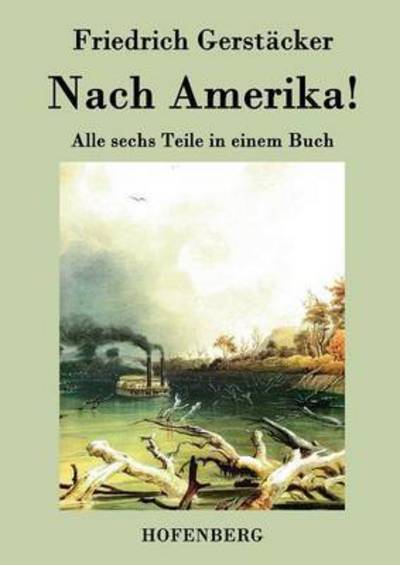 Friedrich Gerstäcker

Nach Amerika!

Alle sechs Teile in einem Buch

HOFENBERG